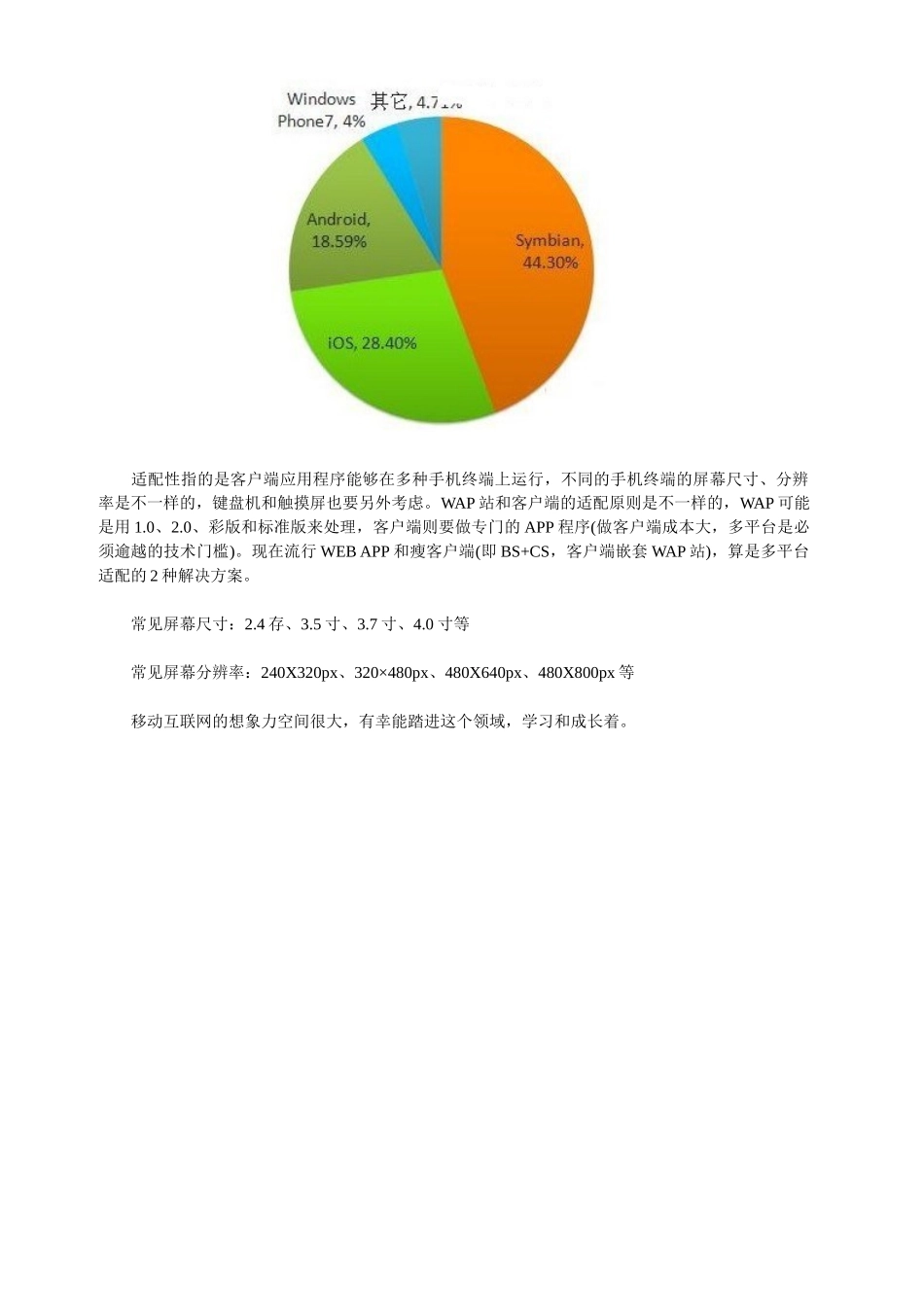 Windows Phone7, 4%

其它, 4.71%

Android, 18.59%

Symbian, 44.30%

iOS, 28.40%

适配性指的是客户端应用程序能够在多种手机终端上运行，不同的手机终端的屏幕尺寸、分辨率是不一样的，键盘机和触摸屏也要另外考虑。WAP 站和客户端的适配原则是不一样的，WAP 可能是用 1.0、2.0、彩版和标准版来处理，客户端则要做专门的 APP 程序(做客户端成本大，多平台是必须逾越的技术门槛)。现在流行 WEB APP 和瘦客户端(即 BS+CS，客户端嵌套 WAP 站)，算是多平台适配的 2 种解决方案。

常见屏幕尺寸：2.4 存、3.5 寸、3.7 寸、4.0 寸等

常见屏幕分辨率：240X320px、320×480px、480X640px、480X800px 等

移动互联网的想象力空间很大，有幸能踏进这个领域，学习和成长着。